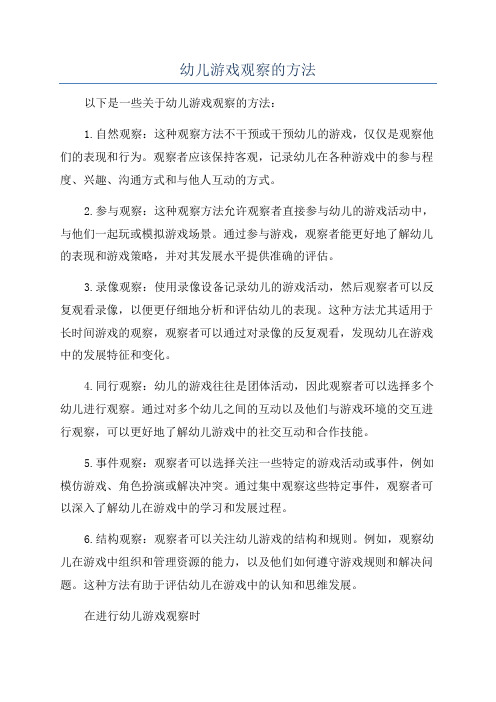 幼儿游戏观察的方法

以下是一些关于幼儿游戏观察的方法：

1.自然观察：这种观察方法不干预或干预幼儿的游戏，仅仅是观察他们的表现和行为。观察者应该保持客观，记录幼儿在各种游戏中的参与程度、兴趣、沟通方式和与他人互动的方式。

2.参与观察：这种观察方法允许观察者直接参与幼儿的游戏活动中，与他们一起玩或模拟游戏场景。通过参与游戏，观察者能更好地了解幼儿的表现和游戏策略，并对其发展水平提供准确的评估。

3.录像观察：使用录像设备记录幼儿的游戏活动，然后观察者可以反复观看录像，以便更仔细地分析和评估幼儿的表现。这种方法尤其适用于长时间游戏的观察，观察者可以通过对录像的反复观看，发现幼儿在游戏中的发展特征和变化。

4.同行观察：幼儿的游戏往往是团体活动，因此观察者可以选择多个幼儿进行观察。通过对多个幼儿之间的互动以及他们与游戏环境的交互进行观察，可以更好地了解幼儿游戏中的社交互动和合作技能。

5.事件观察：观察者可以选择关注一些特定的游戏活动或事件，例如模仿游戏、角色扮演或解决冲突。通过集中观察这些特定事件，观察者可以深入了解幼儿在游戏中的学习和发展过程。

6.结构观察：观察者可以关注幼儿游戏的结构和规则。例如，观察幼儿在游戏中组织和管理资源的能力，以及他们如何遵守游戏规则和解决问题。这种方法有助于评估幼儿在游戏中的认知和思维发展。

在进行幼儿游戏观察时